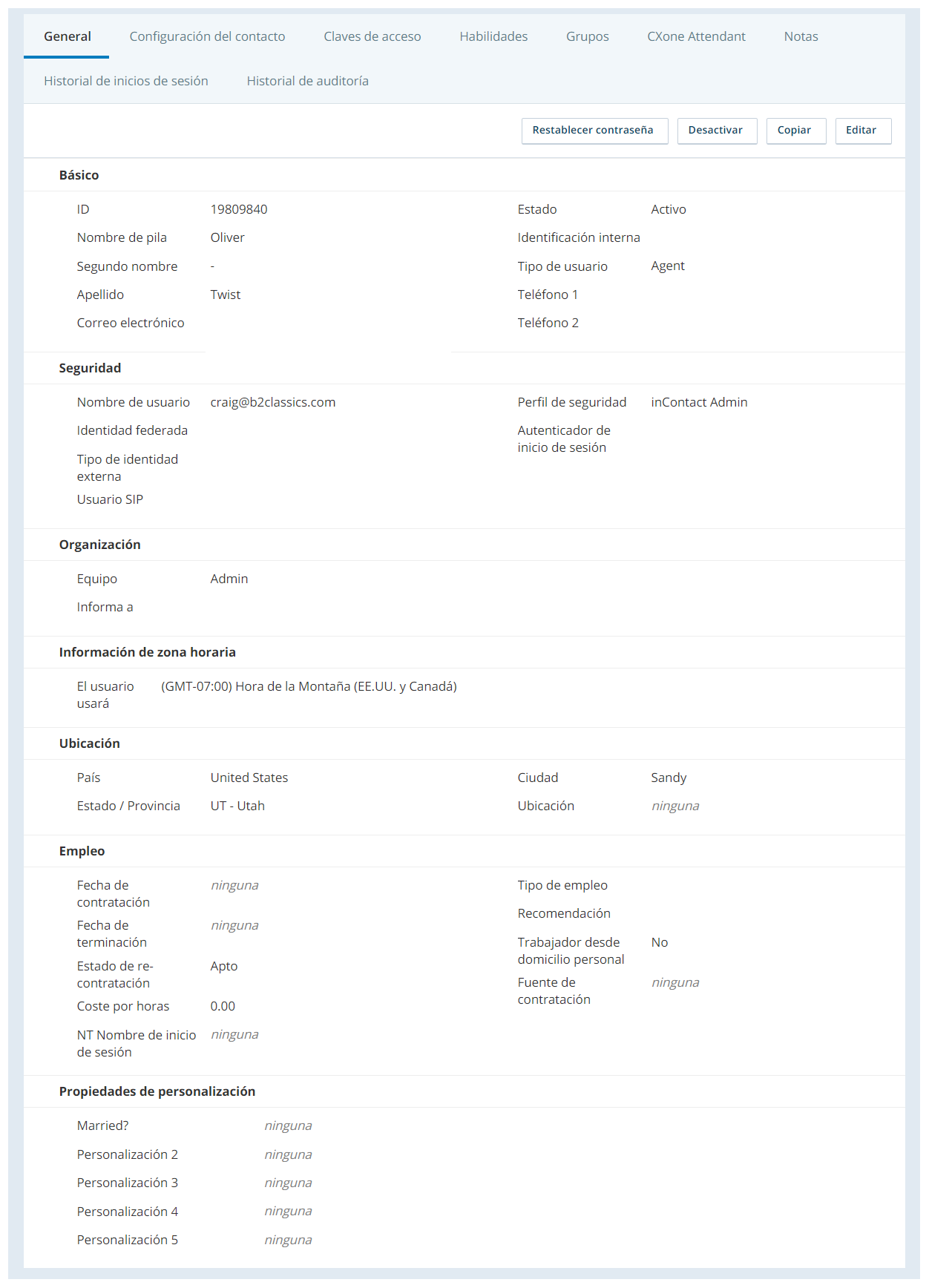 General Configuración del contacto Claves de acceso Habilidades Grupos CXone Attendant Notas

Historial de inicios de sesión Historial de auditoría

Restablecer contraseña Desactivar Copiar Editar

Básico

ID 19809840
Nombre de pila Oliver
Segundo nombre -
Apellido Twist
Correo electrónico

Estado Activo
Identificación interna
Tipo de usuario Agent
Teléfono 1
Teléfono 2

Seguridad

Nombre de usuario craig@b2classics.com
Identidad federada
Tipo de identidad externa
Usuario SIP

Perfil de seguridad inContact Admin
Autenticador de inicio de sesión

Organización

Equipo Admin
Informa a

Información de zona horaria

El usuario usará (GMT-07:00) Hora de la Montaña (EE.UU. y Canadá)

Ubicación

País United States
Estado / Provincia UT - Utah

Ciudad Sandy
Ubicación ninguna

Empleo

Fecha de contratación ninguna
Fecha de terminación ninguna
Estado de re-contratación Apto
Coste por horas 0.00
NT Nombre de inicio de sesión ninguna

Tipo de empleo
Recomendación
Trabajador desde domicilio personal No
Fuente de contratación ninguna

Propiedades de personalización

Married? ninguna
Personalización 2 ninguna
Personalización 3 ninguna
Personalización 4 ninguna
Personalización 5 ninguna